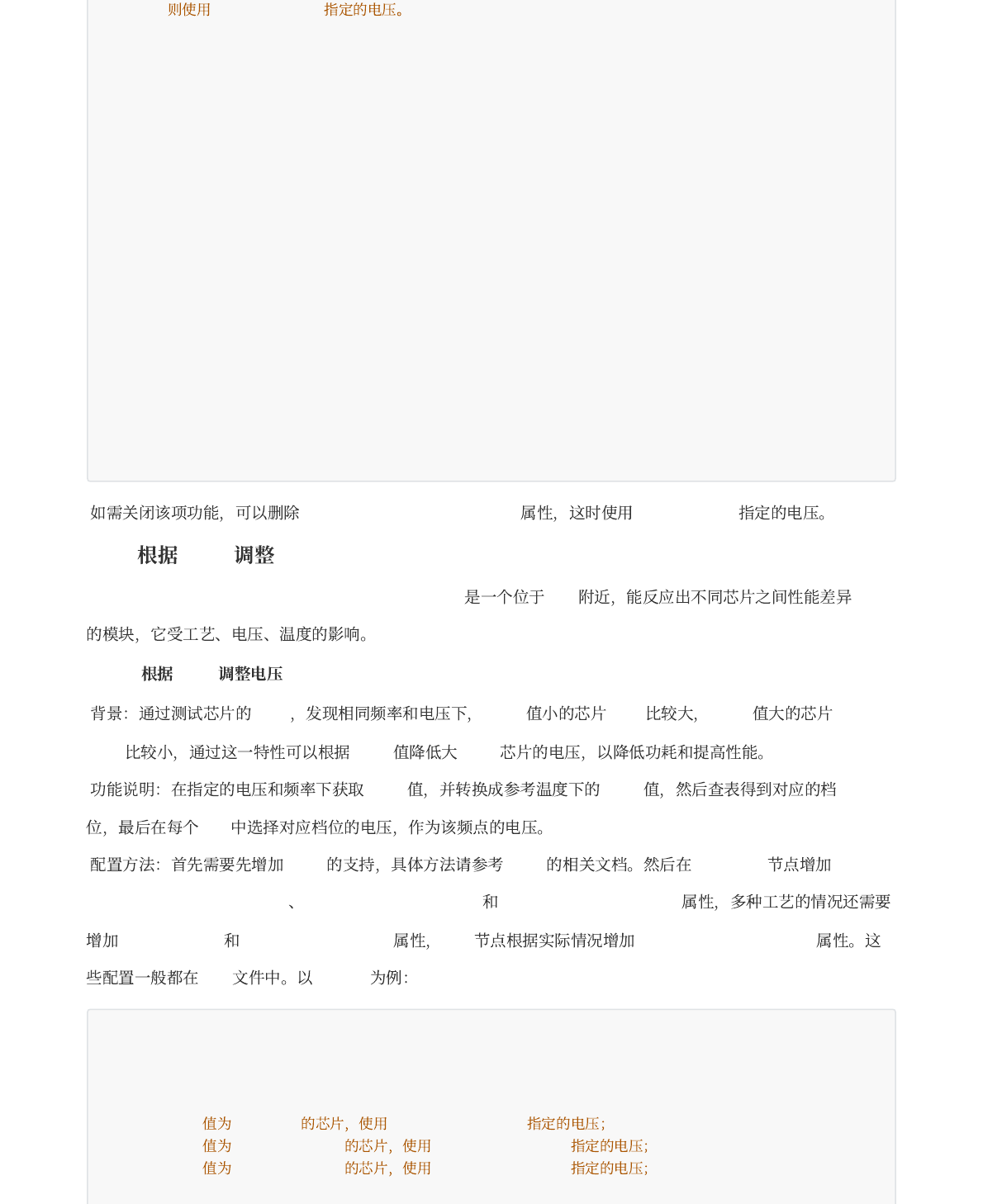 则使用 指定的电压。

如需关闭该项功能，可以删除 属性，这时使用 指定的电压。

根据 调整

是一个位于 附近，能反应出不同芯片之间性能差异的模块，它受工艺、电压、温度的影响。

根据 调整电压

背景：通过测试芯片的 ，发现相同频率和电压下， 值小的芯片 比较大， 值大的芯片 比较小，通过这一特性可以根据 值降低大 芯片的电压，以降低功耗和提高性能。

功能说明：在指定的电压和频率下获取 值，并转换成参考温度下的 值，然后查表得到对应的档位，最后在每个 中选择对应档位的电压，作为该频点的电压。

配置方法：首先需要先增加 的支持，具体方法请参考 的相关文档。然后在 节点增加 、 和 属性，多种工艺的情况还需要增加 和 属性， 节点根据实际情况增加 属性。这些配置一般都在 文件中。以 为例：

值为 的芯片，使用 指定的电压；
值为 的芯片，使用 指定的电压；
值为 的芯片，使用 指定的电压；